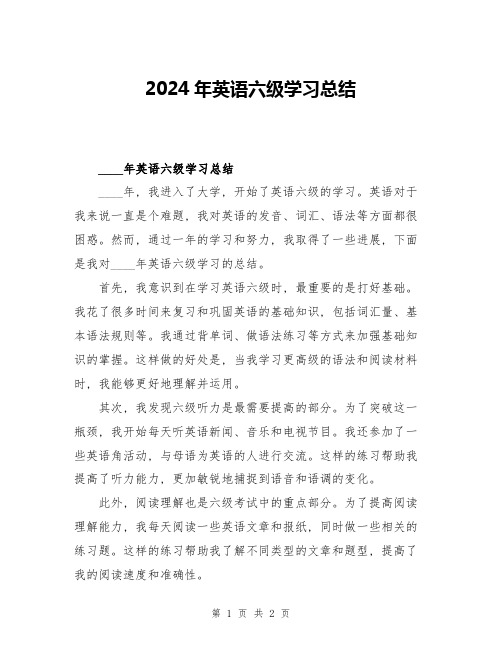 2024 年英语六级学习总结

____年英语六级学习总结

____年，我进入了大学，开始了英语六级的学习。英语对于我来说一直是个难题，我对英语的发音、词汇、语法等方面都很困惑。然而，通过一年的学习和努力，我取得了一些进展，下面是我对____年英语六级学习的总结。

首先，我意识到在学习英语六级时，最重要的是打好基础。我花了很多时间来复习和巩固英语的基础知识，包括词汇量、基本语法规则等。我通过背单词、做语法练习等方式来加强基础知识的掌握。这样做的好处是，当我学习更高级的语法和阅读材料时，我能够更好地理解并运用。

其次，我发现六级听力是最需要提高的部分。为了突破这一瓶颈，我开始每天听英语新闻、音乐和电视节目。我还参加了一些英语角活动，与母语为英语的人进行交流。这样的练习帮助我提高了听力能力，更加敏锐地捕捉到语音和语调的变化。

此外，阅读理解也是六级考试中的重点部分。为了提高阅读理解能力，我每天阅读一些英语文章和报纸，同时做一些相关的练习题。这样的练习帮助我了解不同类型的文章和题型，提高了我的阅读速度和准确性。

第 1 页 共 2 页